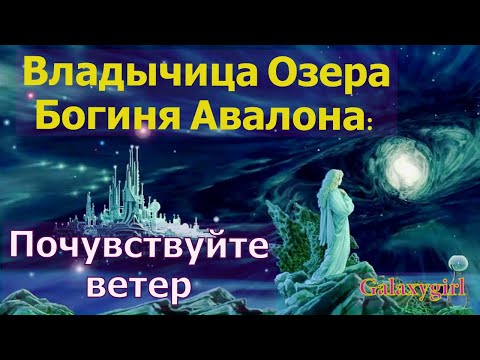 Владычица Озера
Богиня Авалона:

Почувствуйте
ветер

Galaxygirl